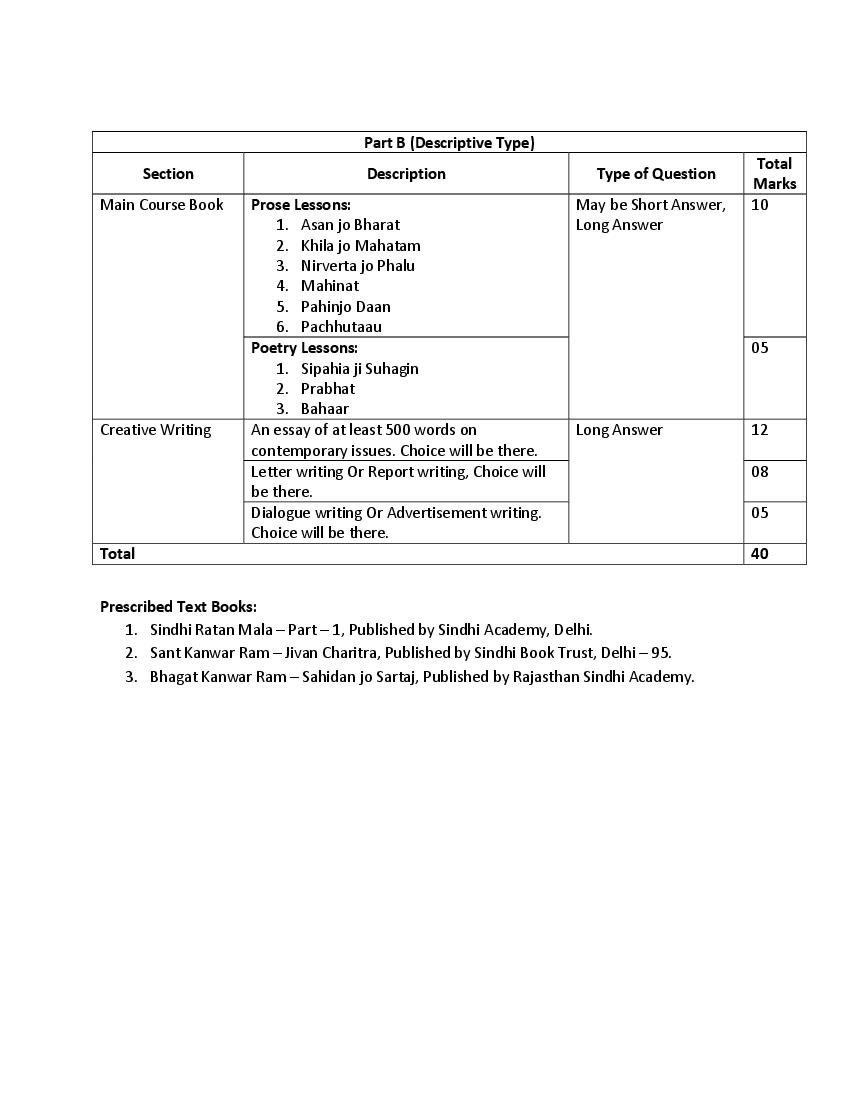 | Part B (Descriptive Type) | | | |
|---|---|---|---|
| Section | Description | Type of Question | Total Marks |
| Main Course Book | Prose Lessons: 1. Asan jo Bharat 2. Khila jo Mahatam 3. Nirverta jo Phalu 4. Mahinat 5. Pahinjo Daan 6. Pachhutaau | May be Short Answer, Long Answer | 10 |
| | Poetry Lessons: 1. Sipahia ji Suhagin 2. Prabhat 3. Bahaar | | 05 |
| Creative Writing | An essay of at least 500 words on contemporary issues. Choice will be there. | Long Answer | 12 |
| | Letter writing Or Report writing, Choice will be there. | | 08 |
| | Dialogue writing Or Advertisement writing. Choice will be there. | | 05 |
| Total | | | 40 |

Prescribed Text Books:
1. Sindhi Ratan Mala – Part – 1, Published by Sindhi Academy, Delhi.
2. Sant Kanwar Ram – Jivan Charitra, Published by Sindhi Book Trust, Delhi – 95.
3. Bhagat Kanwar Ram – Sahidan jo Sartaj, Published by Rajasthan Sindhi Academy.